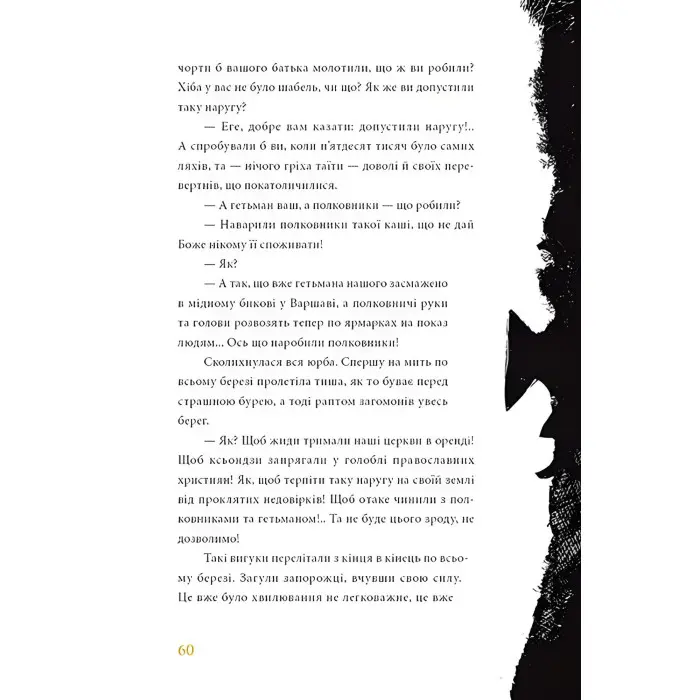 чорти б вашого батька молотили, що ж ви робили? Хіба у вас не було шабель, чи що? Як же ви допустили таку наругу?

— Еге, добре вам казати: допустили наругу!.. А спробували б ви, коли п'ятдесят тисяч було самих ляхів, та — нічого гріха таїти — доволі й своїх перевертнів, що покатоличилися.

— А гетьман ваш, а полковники — що робили?

— Наварили полковники такої каші, що не дай Боже нікому її споживати!

— Як?

— А так, що вже гетьмана нашого засмажено в мідному бикові у Варшаві, а полковничі руки та голови розвозять тепер по ярмарках на показ людям... Ось що наробили полковники!

Сколихнулася вся юрба. Спершу на мить по всьому березі пролетіла тиша, як то буває перед страшною бурею, а тоді раптом загомонів увесь берег.

— Як? Щоб жиди тримали наші церкви в оренді! Щоб ксьондзи запрягали у голоблі православних християн! Як, щоб терпіти таку наругу на своїй землі від проклятих недовірків! Щоб отаке чинили з полковниками та гетьманом!.. Та не буде цього зроду, не дозволимо!

Такі вигуки перелітали з кінця в кінець по всьому березі. Загули запорожці, вчувши свою силу. Це вже було хвилювання не легковажне, це вже

60